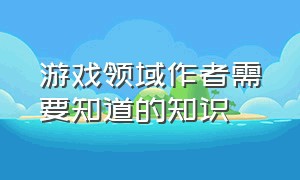 游戏领域作者需要知道的知识